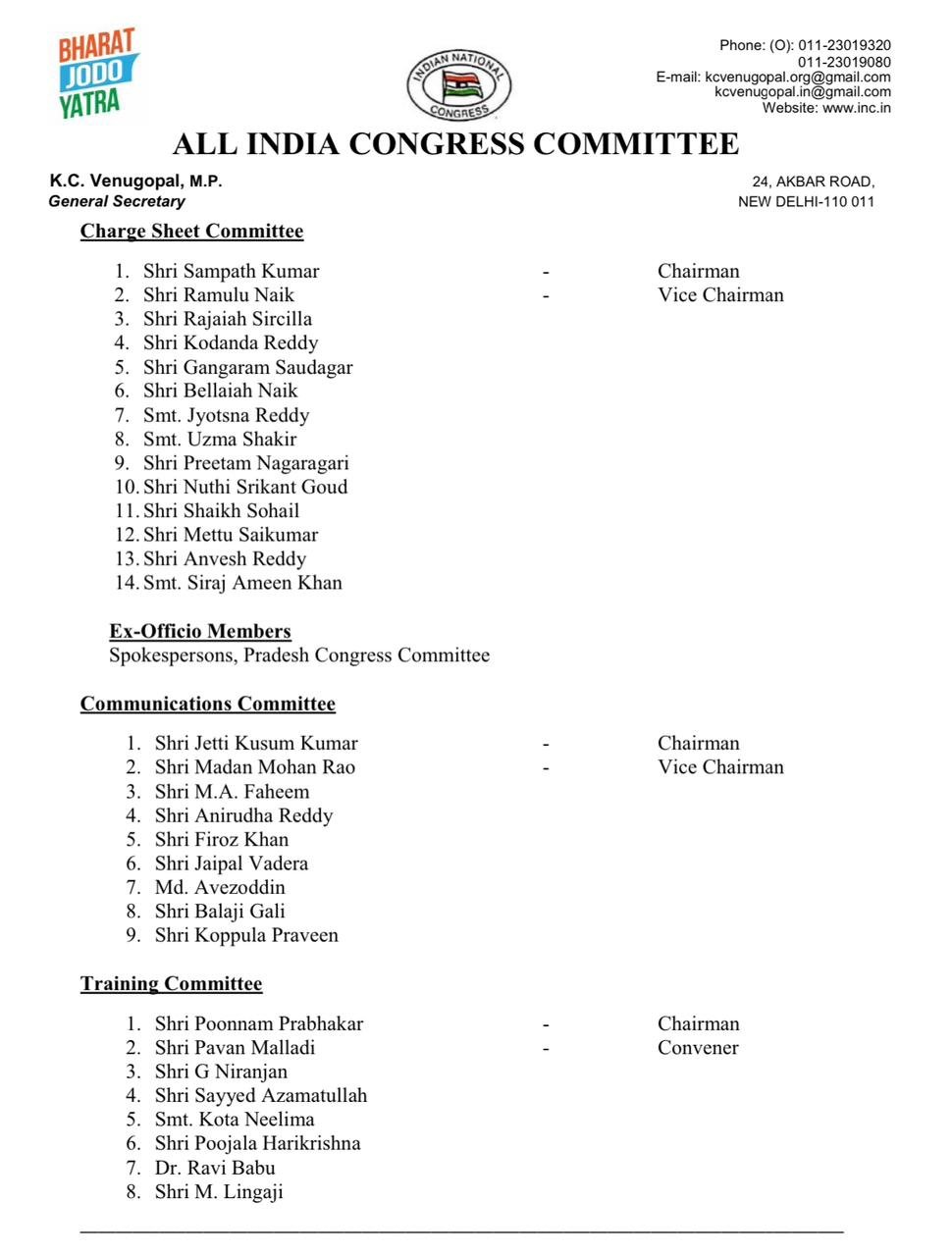 BHARAT JODO YATRA

INDIAN NATIONAL CONGRESS

Phone: (O): 011-23019320
011-23019080
E-mail: kcvenugopal.org@gmail.com
kcvenugopal.in@gmail.com
Website: www.inc.in

ALL INDIA CONGRESS COMMITTEE

K.C. Venugopal, M.P.
General Secretary

24, AKBAR ROAD,
NEW DELHI-110 011

Charge Sheet Committee

1. Shri Sampath Kumar - Chairman
2. Shri Ramulu Naik - Vice Chairman
3. Shri Rajaiah Sircilla
4. Shri Kodanda Reddy
5. Shri Gangaram Saudagar
6. Shri Bellaiah Naik
7. Smt. Jyotsna Reddy
8. Smt. Uzma Shakir
9. Shri Preetam Nagaragari
10. Shri Nuthi Srikant Goud
11. Shri Shaikh Sohail
12. Shri Mettu Saikumar
13. Shri Anvesh Reddy
14. Smt. Siraj Ameen Khan

Ex-Officio Members
Spokespersons, Pradesh Congress Committee

Communications Committee

1. Shri Jetti Kusum Kumar - Chairman
2. Shri Madan Mohan Rao - Vice Chairman
3. Shri M.A. Faheem
4. Shri Anirudha Reddy
5. Shri Firoz Khan
6. Shri Jaipal Vadera
7. Md. Avezoddin
8. Shri Balaji Gali
9. Shri Koppula Praveen

Training Committee

1. Shri Poonnam Prabhakar - Chairman
2. Shri Pavan Malladi - Convener
3. Shri G Niranjan
4. Shri Sayyed Azamatullah
5. Smt. Kota Neelima
6. Shri Poojala Harikrishna
7. Dr. Ravi Babu
8. Shri M. Lingaji